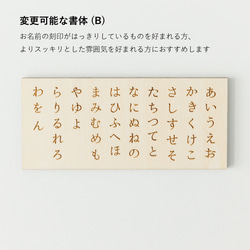 変更可能な書体 (B)

お名前の刻印がはっきりしているものを好まれる方、
よりスッキリとした雰囲気を好まれる方におすすめします

あいうえお
かきくけこ
さしすせそ
たちつてと
なにぬねの
はひふへほ
まみむめも
やゆよ
らりるれろ
わをん